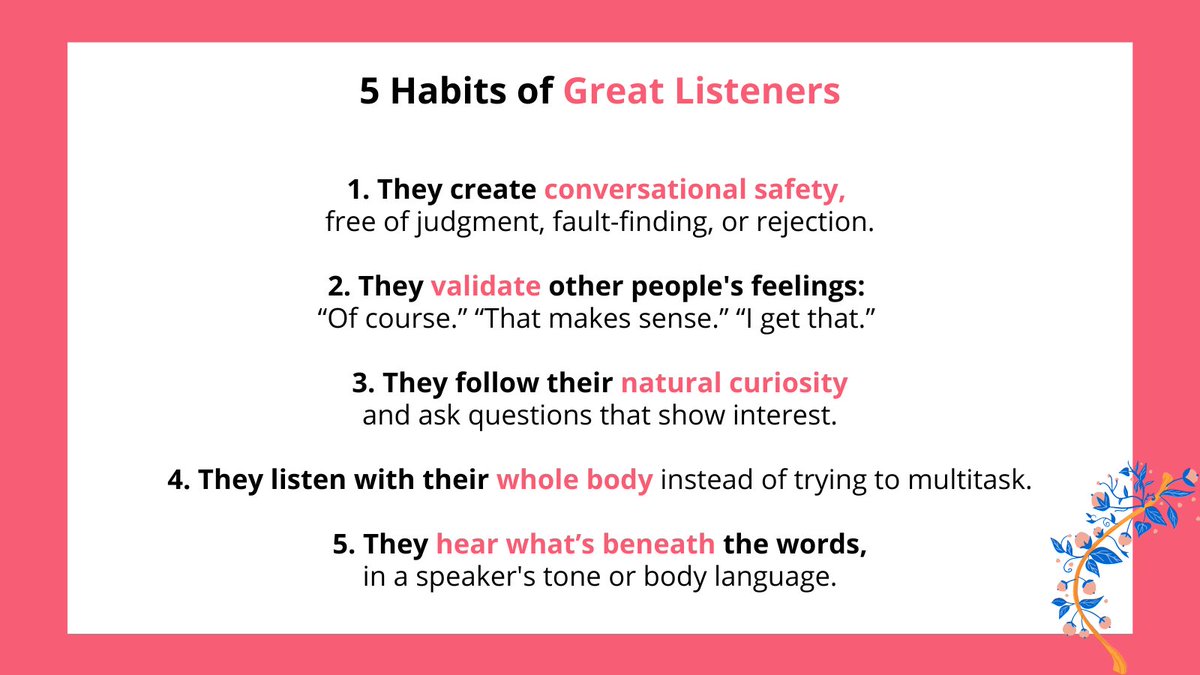 5 Habits of Great Listeners

1. They create conversational safety, free of judgment, fault-finding, or rejection.

2. They validate other people's feelings: “Of course.” “That makes sense.” “I get that.”

3. They follow their natural curiosity and ask questions that show interest.

4. They listen with their whole body instead of trying to multitask.

5. They hear what’s beneath the words, in a speaker's tone or body language.